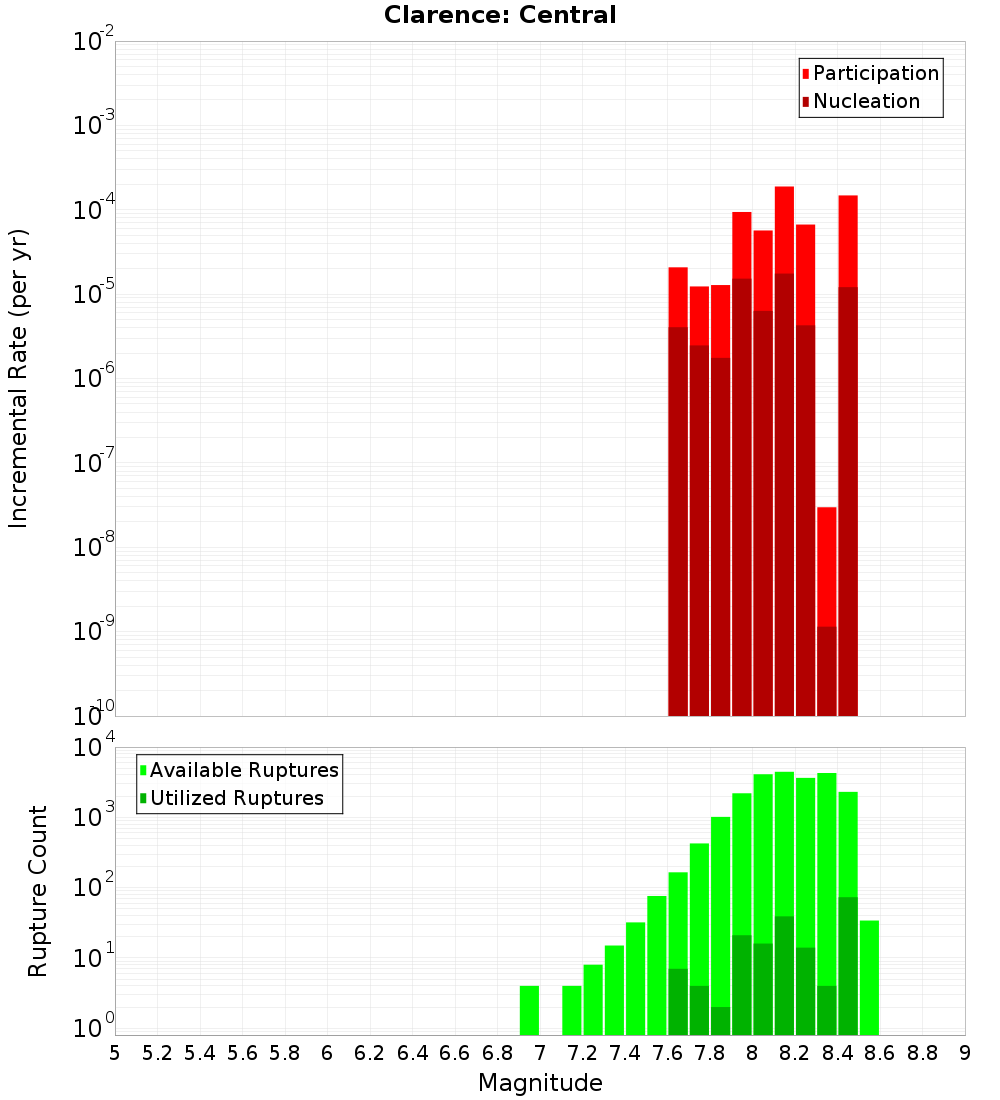 Clarence: Central

Participation
Nucleation

Incremental Rate (per yr)

$10^{-2}$
$10^{-3}$
$10^{-4}$
$10^{-5}$
$10^{-6}$
$10^{-7}$
$10^{-8}$
$10^{-9}$
$10^{-10}$

Available Ruptures
Utilized Ruptures

Rupture Count

$10^{4}$
$10^{3}$
$10^{2}$
$10^{1}$
$10^{0}$

5 5.2 5.4 5.6 5.8 6 6.2 6.4 6.6 6.8 7 7.2 7.4 7.6 7.8 8 8.2 8.4 8.6 8.8 9

Magnitude